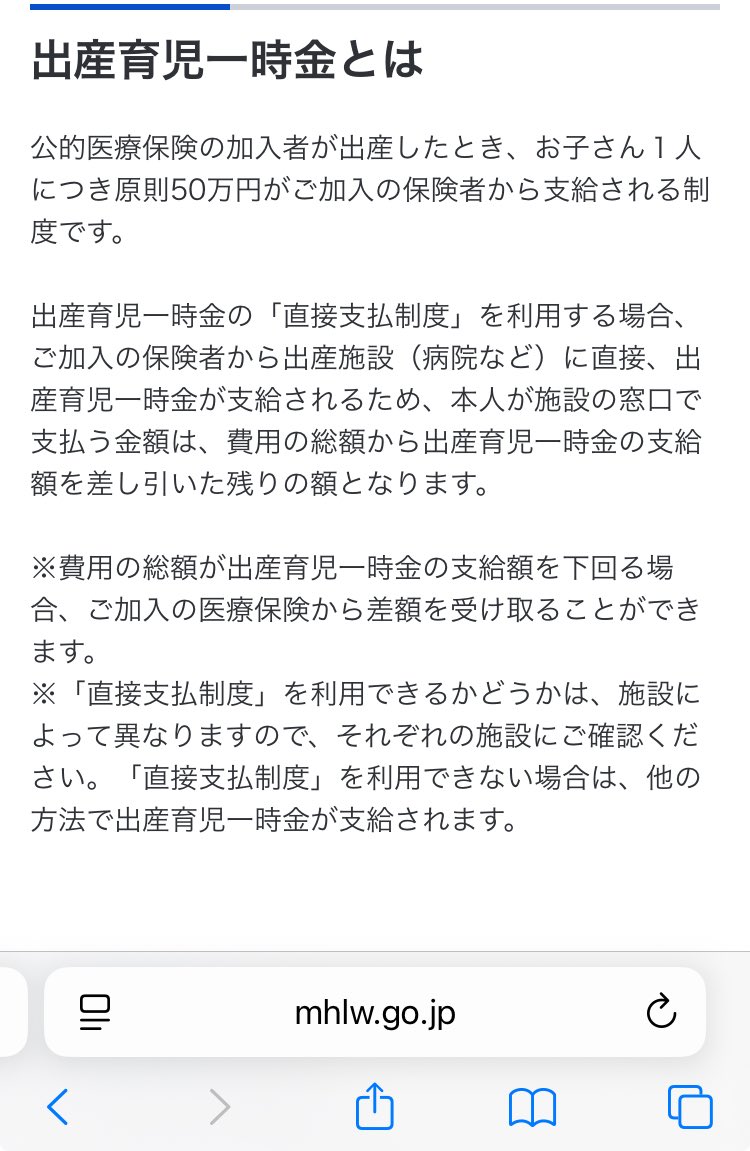 出産育児一時金とは

公的医療保険の加入者が出産したとき、お子さん１人につき原則50万円がご加入の保険者から支給される制度です。

出産育児一時金の「直接支払制度」を利用する場合、ご加入の保険者から出産施設（病院など）に直接、出産育児一時金が支給されるため、本人が施設の窓口で支払う金額は、費用の総額から出産育児一時金の支給額を差し引いた残りの額となります。

※費用の総額が出産育児一時金の支給額を下回る場合、ご加入の医療保険から差額を受け取ることができます。
※「直接支払制度」を利用できるかどうかは、施設によって異なりますので、それぞれの施設にご確認ください。「直接支払制度」を利用できない場合は、他の方法で出産育児一時金が支給されます。

mhlw.go.jp